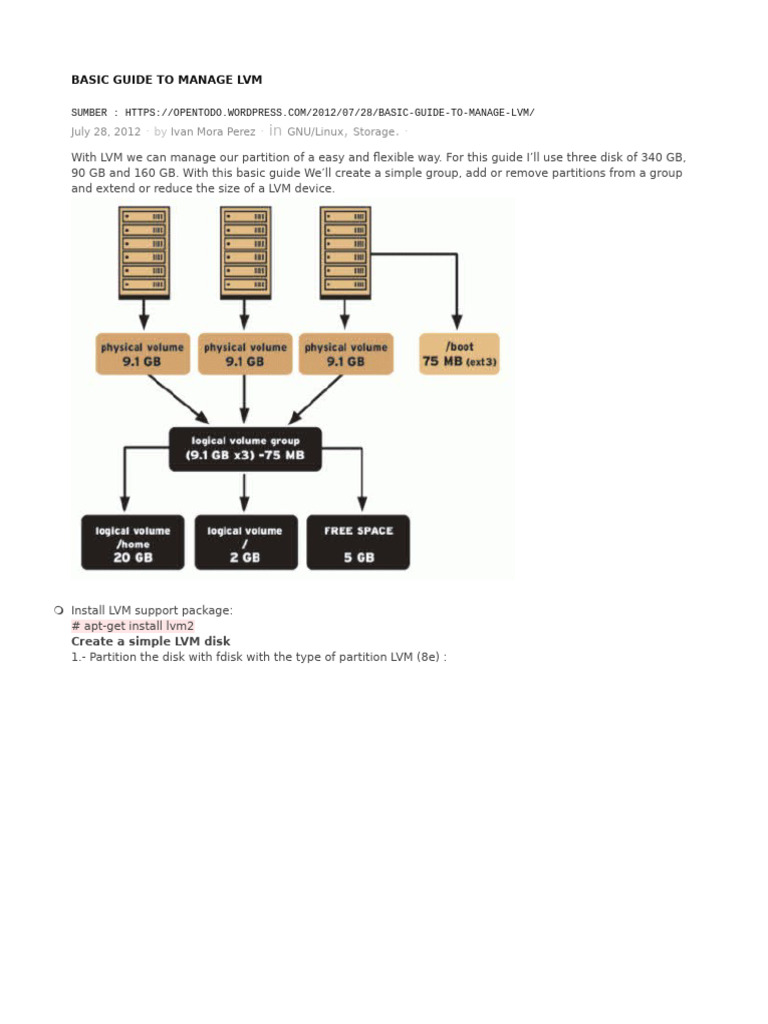 BASIC GUIDE TO MANAGE LVM

SUMBER : HTTPS://OPENTODO.WORDPRESS.COM/2012/07/28/BASIC-GUIDE-TO-MANAGE-LVM/

July 28, 2012 · by Ivan Mora Perez · in GNU/Linux, Storage. ·

With LVM we can manage our partition of a easy and flexible way. For this guide I'll use three disk of 340 GB, 90 GB and 160 GB. With this basic guide We'll create a simple group, add or remove partitions from a group and extend or reduce the size of a LVM device.

physical volume 9.1 GB

physical volume 9.1 GB

physical volume 9.1 GB

/boot 75 MB (ext3)

logical volume group (9.1 GB x3) -75 MB

logical volume /home 20 GB

logical volume / 2 GB

FREE SPACE 5 GB

Install LVM support package:
# apt-get install lvm2
Create a simple LVM disk
1.- Partition the disk with fdisk with the type of partition LVM (8e) :